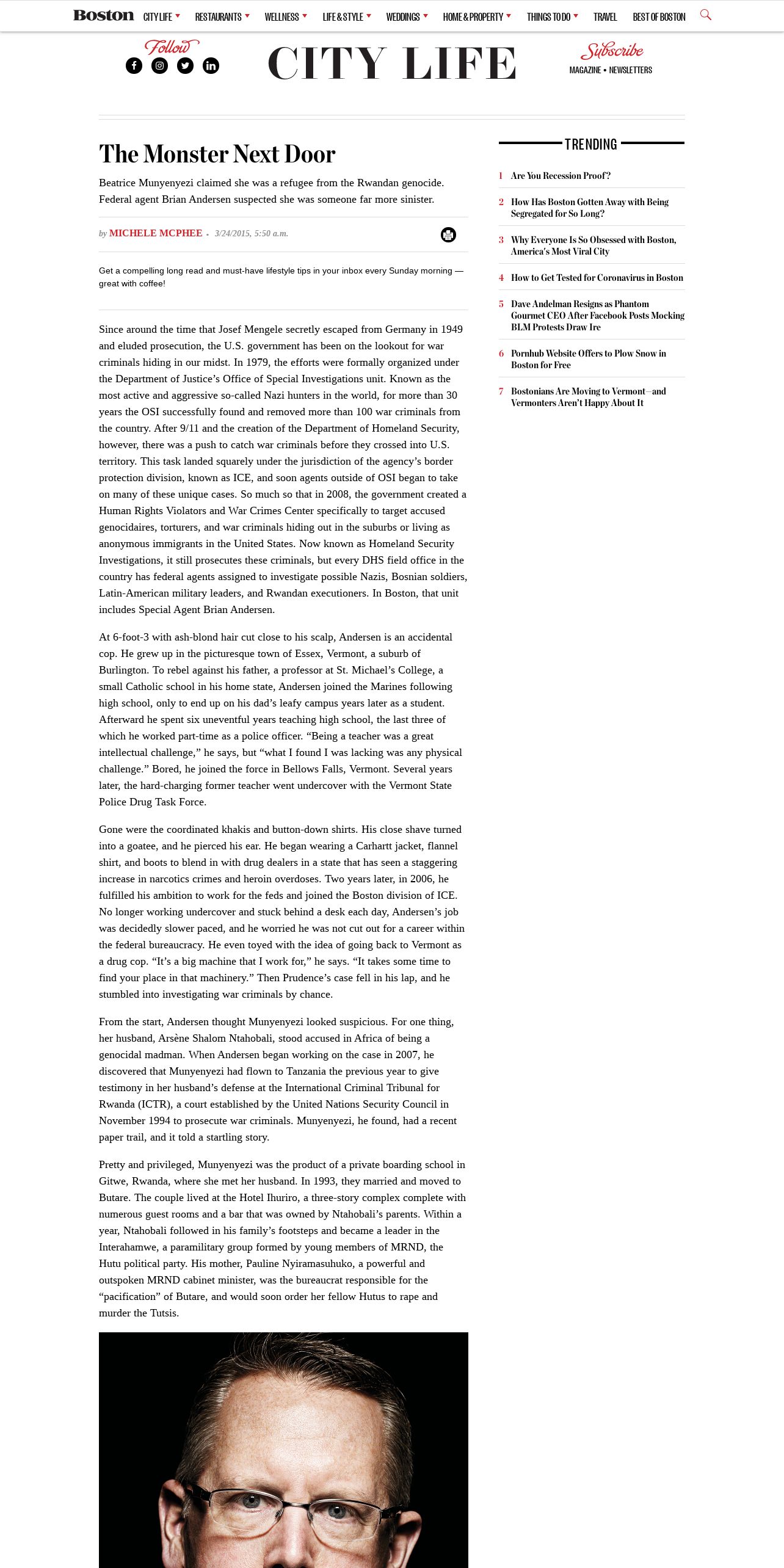 Boston CITY LIFE RESTAURANTS WELLNESS LIFE & STYLE WEDDINGS HOME & PROPERTY THINGS TO DO TRAVEL BEST OF BOSTON

Follow

CITY LIFE

Subscribe
MAGAZINE • NEWSLETTERS

The Monster Next Door

Beatrice Munyenyezi claimed she was a refugee from the Rwandan genocide. Federal agent Brian Andersen suspected she was someone far more sinister.

by MICHELE MCPHEE · 3/24/2015, 5:50 a.m.

Get a compelling long read and must-have lifestyle tips in your inbox every Sunday morning — great with coffee!

Since around the time that Josef Mengele secretly escaped from Germany in 1949 and eluded prosecution, the U.S. government has been on the lookout for war criminals hiding in our midst. In 1979, the efforts were formally organized under the Department of Justice's Office of Special Investigations unit. Known as the most active and aggressive so-called Nazi hunters in the world, for more than 30 years the OSI successfully found and removed more than 100 war criminals from the country. After 9/11 and the creation of the Department of Homeland Security, however, there was a push to catch war criminals before they crossed into U.S. territory. This task landed squarely under the jurisdiction of the agency's border protection division, known as ICE, and soon agents outside of OSI began to take on many of these unique cases. So much so that in 2008, the government created a Human Rights Violators and War Crimes Center specifically to target accused genocidaires, torturers, and war criminals hiding out in the suburbs or living as anonymous immigrants in the United States. Now known as Homeland Security Investigations, it still prosecutes these criminals, but every DHS field office in the country has federal agents assigned to investigate possible Nazis, Bosnian soldiers, Latin-American military leaders, and Rwandan executioners. In Boston, that unit includes Special Agent Brian Andersen.

At 6-foot-3 with ash-blond hair cut close to his scalp, Andersen is an accidental cop. He grew up in the picturesque town of Essex, Vermont, a suburb of Burlington. To rebel against his father, a professor at St. Michael's College, a small Catholic school in his home state, Andersen joined the Marines following high school, only to end up on his dad's leafy campus years later as a student. Afterward he spent six uneventful years teaching high school, the last three of which he worked part-time as a police officer. "Being a teacher was a great intellectual challenge," he says, but "what I found I was lacking was any physical challenge." Bored, he joined the force in Bellows Falls, Vermont. Several years later, the hard-charging former teacher went undercover with the Vermont State Police Drug Task Force.

Gone were the coordinated khakis and button-down shirts. His close shave turned into a goatee, and he pierced his ear. He began wearing a Carhartt jacket, flannel shirt, and boots to blend in with drug dealers in a state that has seen a staggering increase in narcotics crimes and heroin overdoses. Two years later, in 2006, he fulfilled his ambition to work for the feds and joined the Boston division of ICE. No longer working undercover and stuck behind a desk each day, Andersen's job was decidedly slower paced, and he worried he was not cut out for a career within the federal bureaucracy. He even toyed with the idea of going back to Vermont as a drug cop. "It's a big machine that I work for," he says. "It takes some time to find your place in that machinery." Then Prudence's case fell in his lap, and he stumbled into investigating war criminals by chance.

From the start, Andersen thought Munyenyezi looked suspicious. For one thing, her husband, Arsène Shalom Ntahobali, stood accused in Africa of being a genocidal madman. When Andersen began working on the case in 2007, he discovered that Munyenyezi had flown to Tanzania the previous year to give testimony in her husband's defense at the International Criminal Tribunal for Rwanda (ICTR), a court established by the United Nations Security Council in November 1994 to prosecute war criminals. Munyenyezi, he found, had a recent paper trail, and it told a startling story.

Pretty and privileged, Munyenyezi was the product of a private boarding school in Gitwe, Rwanda, where she met her husband. In 1993, they married and moved to Butare. The couple lived at the Hotel Ihuriro, a three-story complex complete with numerous guest rooms and a bar that was owned by Ntahobali's parents. Within a year, Ntahobali followed in his family's footsteps and became a leader in the Interahamwe, a paramilitary group formed by young members of MRND, the Hutu political party. His mother, Pauline Nyiramasuhuko, a powerful and outspoken MRND cabinet minister, was the bureaucrat responsible for the "pacification" of Butare, and would soon order her fellow Hutus to rape and murder the Tutsis.

TRENDING

1 Are You Recession Proof?
2 How Has Boston Gotten Away with Being Segregated for So Long?
3 Why Everyone Is So Obsessed with Boston, America's Most Viral City
4 How to Get Tested for Coronavirus in Boston
5 Dave Andelman Resigns as Phantom Gourmet CEO After Facebook Posts Mocking BLM Protests Draw Ire
6 Pornhub Website Offers to Plow Snow in Boston for Free
7 Bostonians Are Moving to Vermont—and Vermonters Aren't Happy About It